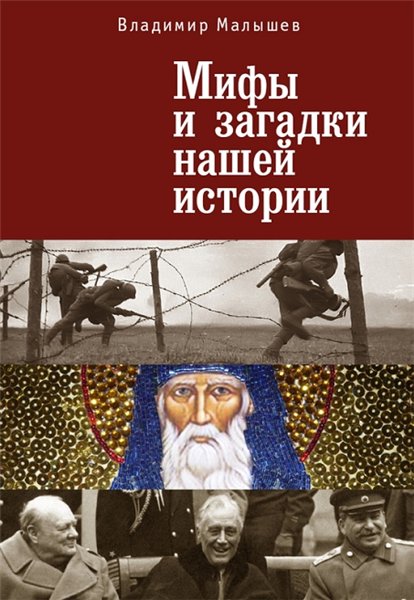 Владимир Малышев

Мифы и загадки нашей истории